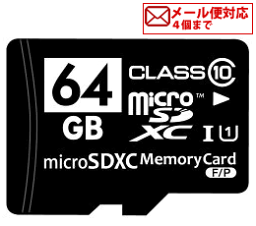 メール便対応
4個まで

64
GB

CLASS 10
micro™
SD
XC
I 1

microSDXC Memory Card
F/P